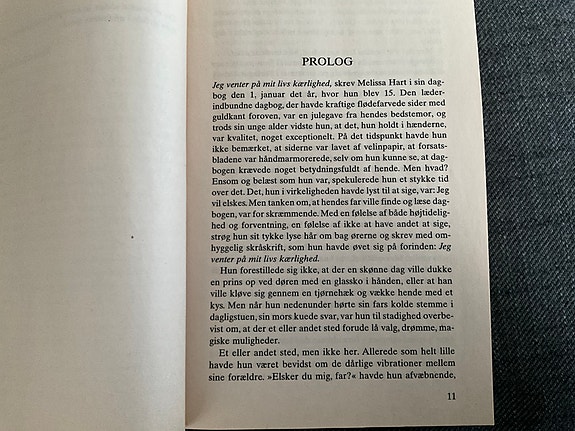 PROLOG

Jeg venter på mit livs kærlighed, skrev Melissa Hart i sin dagbog den 1. januar det år, hvor hun blev 15. Den læderindbundne dagbog, der havde kraftige flødefarvede sider med guldkant foroven, var en julegave fra hendes bedstemor, og trods sin unge alder vidste hun, at det, hun holdt i hænderne, var kvalitet, noget exceptionelt. På det tidspunkt havde hun ikke bemærket, at siderne var lavet af velinpapir, at forsatsbladene var håndmarmorerede, selv om hun kunne se, at dagbogen krævede noget betydningsfuldt af hende. Men hvad? Ensom og belæst som hun var, spekulerede hun et stykke tid over det. Det, hun i virkeligheden havde lyst til at sige, var: Jeg vil elskes. Men tanken om, at hendes far ville finde og læse dagbogen, var for skræmmende. Med en følelse af både højtidelighed og forventning, en følelse af ikke at have andet at sige, strøg hun sit tykke lyse hår om bag ørerne og skrev med omhyggelig skråskrift, som hun havde øvet sig på forinden: Jeg venter på mit livs kærlighed.

Hun forestillede sig ikke, at der en skønne dag ville dukke en prins op ved døren med en glassko i hånden, eller at han ville kløve sig gennem en tjørnehæk og vække hende med et kys. Men når hun nedenunder hørte sin fars kolde stemme i dagligstuen, sin mors kuede svar, var hun til stadighed overbevist om, at der et eller andet sted forude lå valg, drømme, magiske muligheder.

Et eller andet sted, men ikke her. Allerede som helt lille havde hun været bevidst om de dårlige vibrationer mellem sine forældre. »Elsker du mig, far?« havde hun afvæbnende,

11